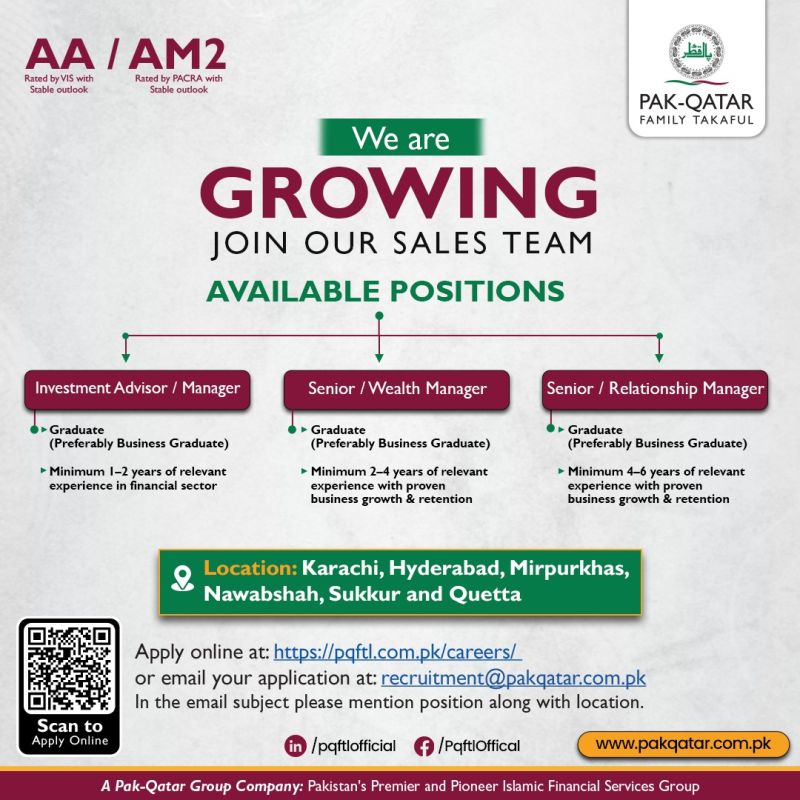 AA / AM2
Rated by VIS with Stable outlook
Rated by PACRA with Stable outlook

PAK-QATAR
FAMILY TAKAFUL

We are
GROWING
JOIN OUR SALES TEAM

AVAILABLE POSITIONS

Investment Advisor / Manager

▸ Graduate (Preferably Business Graduate)

▸ Minimum 1–2 years of relevant experience in financial sector

Senior / Wealth Manager

▸ Graduate (Preferably Business Graduate)

▸ Minimum 2–4 years of relevant experience with proven business growth & retention

Senior / Relationship Manager

▸ Graduate (Preferably Business Graduate)

▸ Minimum 4–6 years of relevant experience with proven business growth & retention

Location: Karachi, Hyderabad, Mirpurkhas, Nawabshah, Sukkur and Quetta

Scan to
Apply Online

Apply online at: https://pqftl.com.pk/careers/
or email your application at: recruitment@pakqatar.com.pk
In the email subject please mention position along with location.

/pqftlofficial
/PqftlOffical
www.pakqatar.com.pk

A Pak-Qatar Group Company: Pakistan's Premier and Pioneer Islamic Financial Services Group